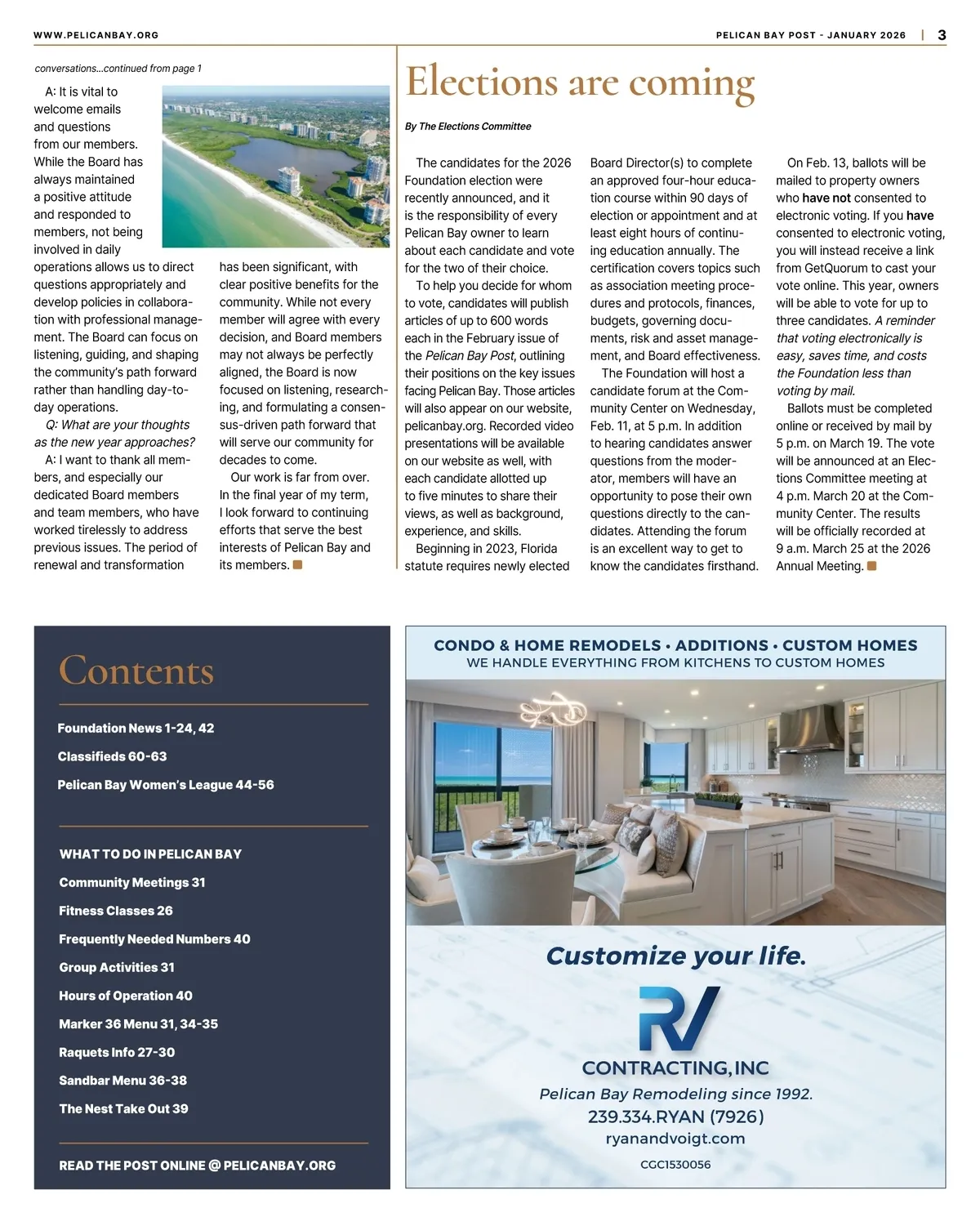 WWW.PELICANBAY.ORG

PELICAN BAY POST - JANUARY 2026 | 3

conversations...continued from page 1

A: It is vital to welcome emails and questions from our members. While the Board has always maintained a positive attitude and responded to members, not being involved in daily operations allows us to direct questions appropriately and develop policies in collaboration with professional management. The Board can focus on listening, guiding, and shaping the community's path forward rather than handling day-to-day operations.

Q: What are your thoughts as the new year approaches?

A: I want to thank all members, and especially our dedicated Board members and team members, who have worked tirelessly to address previous issues. The period of renewal and transformation has been significant, with clear positive benefits for the community. While not every member will agree with every decision, and Board members may not always be perfectly aligned, the Board is now focused on listening, researching, and formulating a consensus-driven path forward that will serve our community for decades to come.

Our work is far from over. In the final year of my term, I look forward to continuing efforts that serve the best interests of Pelican Bay and its members.

Elections are coming

By The Elections Committee

The candidates for the 2026 Foundation election were recently announced, and it is the responsibility of every Pelican Bay owner to learn about each candidate and vote for the two of their choice.

To help you decide for whom to vote, candidates will publish articles of up to 600 words each in the February issue of the Pelican Bay Post, outlining their positions on the key issues facing Pelican Bay. Those articles will also appear on our website, pelicanbay.org. Recorded video presentations will be available on our website as well, with each candidate allotted up to five minutes to share their views, as well as background, experience, and skills.

Beginning in 2023, Florida statute requires newly elected Board Director(s) to complete an approved four-hour education course within 90 days of election or appointment and at least eight hours of continuing education annually. The certification covers topics such as association meeting procedures and protocols, finances, budgets, governing documents, risk and asset management, and Board effectiveness.

The Foundation will host a candidate forum at the Community Center on Wednesday, Feb. 11, at 5 p.m. In addition to hearing candidates answer questions from the moderator, members will have an opportunity to pose their own questions directly to the candidates. Attending the forum is an excellent way to get to know the candidates firsthand.

On Feb. 13, ballots will be mailed to property owners who have not consented to electronic voting. If you have consented to electronic voting, you will instead receive a link from GetQuorum to cast your vote online. This year, owners will be able to vote for up to three candidates. A reminder that voting electronically is easy, saves time, and costs the Foundation less than voting by mail.

Ballots must be completed online or received by mail by 5 p.m. on March 19. The vote will be announced at an Elections Committee meeting at 4 p.m. March 20 at the Community Center. The results will be officially recorded at 9 a.m. March 25 at the 2026 Annual Meeting.

Contents

Foundation News 1-24, 42
Classifieds 60-63
Pelican Bay Women's League 44-56

WHAT TO DO IN PELICAN BAY
Community Meetings 31
Fitness Classes 26
Frequently Needed Numbers 40
Group Activities 31
Hours of Operation 40
Marker 36 Menu 31, 34-35
Raquets Info 27-30
Sandbar Menu 36-38
The Nest Take Out 39

READ THE POST ONLINE @ PELICANBAY.ORG

CONDO & HOME REMODELS • ADDITIONS • CUSTOM HOMES
WE HANDLE EVERYTHING FROM KITCHENS TO CUSTOM HOMES

Customize your life.

RV
CONTRACTING, INC
Pelican Bay Remodeling since 1992.
239.334.RYAN (7926)
ryanandvoigt.com
CGC1530056